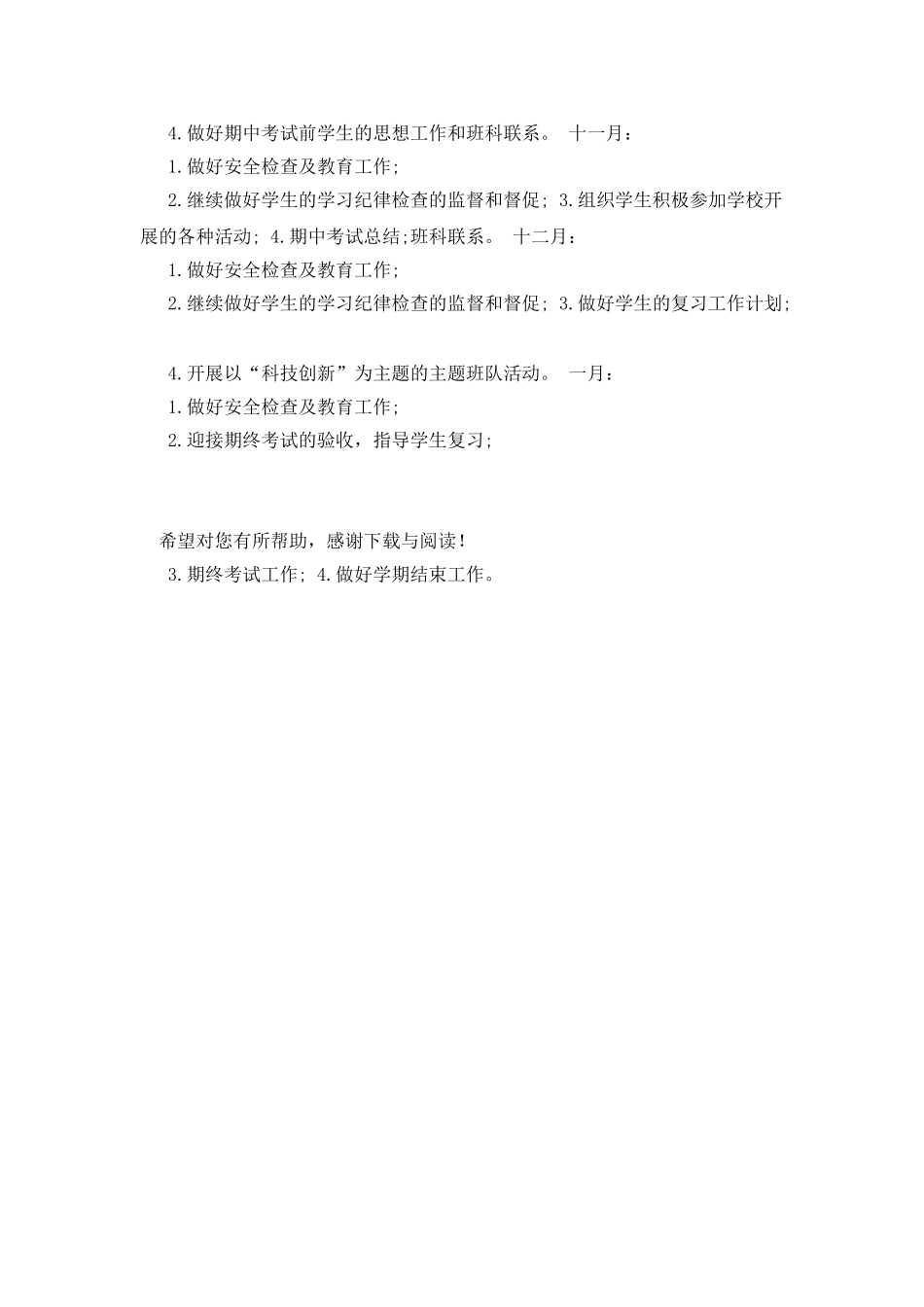 4.做好期中考试前学生的思想工作和班科联系。 十一月：

1.做好安全检查及教育工作；

2.继续做好学生的学习纪律检查的监督和督促；3.组织学生积极参加学校开展的各种活动；4.期中考试总结;班科联系。 十二月：

1.做好安全检查及教育工作；

2.继续做好学生的学习纪律检查的监督和督促；3.做好学生的复习工作计划；

4.开展以“科技创新”为主题的主题班队活动。 一月：

1.做好安全检查及教育工作；

2.迎接期终考试的验收，指导学生复习；

希望对您有所帮助，感谢下载与阅读！

3.期终考试工作；4.做好学期结束工作。